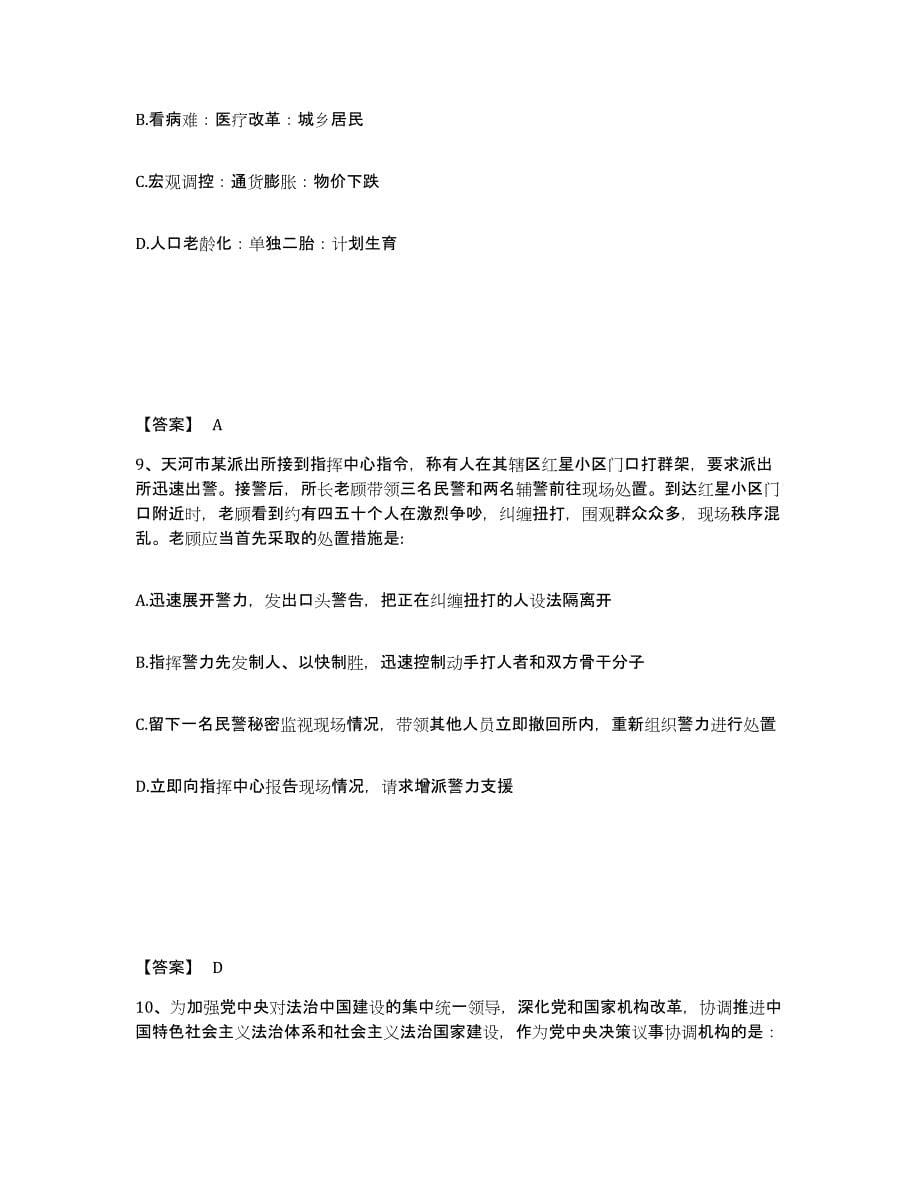 B.看病难：医疗改革：城乡居民

C.宏观调控：通货膨胀：物价下跌

D.人口老龄化：单独二胎：计划生育

【答案】 A

9、天河市某派出所接到指挥中心指令，称有人在其辖区红星小区门口打群架，要求派出所迅速出警。接警后，所长老顾带领三名民警和两名辅警前往现场处置。到达红星小区门口附近时，老顾看到约有四五十个人在激烈争吵，纠缠扭打，围观群众众多，现场秩序混乱。老顾应当首先采取的处置措施是:

A.迅速展开警力，发出口头警告，把正在纠缠扭打的人设法隔离开

B.指挥警力先发制人、以快制胜，迅速控制动手打人者和双方骨干分子

C.留下一名民警秘密监视现场情况，带领其他人员立即撤回所内，重新组织警力进行处置

D.立即向指挥中心报告现场情况，请求增派警力支援

【答案】 D

10、为加强党中央对法治中国建设的集中统一领导，深化党和国家机构改革，协调推进中国特色社会主义法治体系和社会主义法治国家建设，作为党中央决策议事协调机构的是：